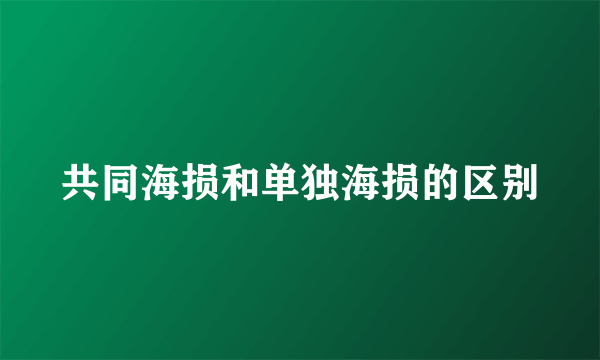 共同海损和单独海损的区别